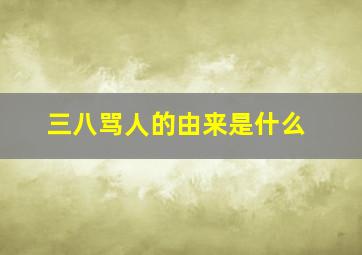 三八骂人的由来是什么